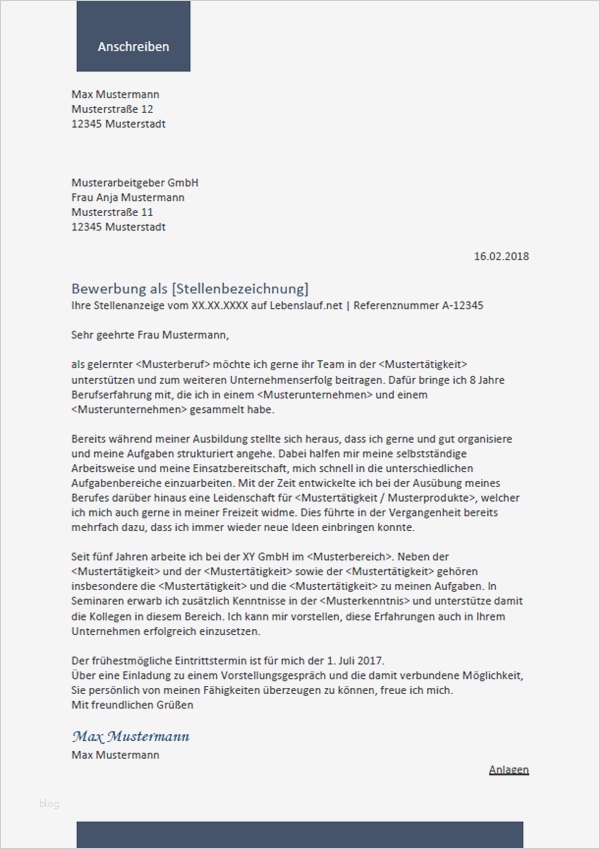 Anschreiben

Max Mustermann
Musterstraße 12
12345 Musterstadt

Musterarbeitgeber GmbH
Frau Anja Mustermann
Musterstraße 11
12345 Musterstadt

16.02.2018

Bewerbung als [Stellenbezeichnung]
Ihre Stellenanzeige vom XX.XX.XXXX auf Lebenslauf.net | Referenznummer A-12345

Sehr geehrte Frau Mustermann,

als gelernter <Musterberuf> möchte ich gerne ihr Team in der <Mustertätigkeit> unterstützen und zum weiteren Unternehmenserfolg beitragen. Dafür bringe ich 8 Jahre Berufserfahrung mit, die ich in einem <Musterunternehmen> und einem <Musterunternehmen> gesammelt habe.

Bereits während meiner Ausbildung stellte sich heraus, dass ich gerne und gut organisiere und meine Aufgaben strukturiert angehe. Dabei halfen mir meine selbstständige Arbeitsweise und meine Einsatzbereitschaft, mich schnell in die unterschiedlichen Aufgabenbereiche einzuarbeiten. Mit der Zeit entwickelte ich bei der Ausübung meines Berufes darüber hinaus eine Leidenschaft für <Mustertätigkeit / Musterprodukte>, welcher ich mich auch gerne in meiner Freizeit widme. Dies führte in der Vergangenheit bereits mehrfach dazu, dass ich immer wieder neue Ideen einbringen konnte.

Seit fünf Jahren arbeite ich bei der XY GmbH im <Musterbereich>. Neben der <Mustertätigkeit> und der <Mustertätigkeit> sowie der <Mustertätigkeit> gehören insbesondere die <Mustertätigkeit> und die <Mustertätigkeit> zu meinen Aufgaben. In Seminaren erwarb ich zusätzlich Kenntnisse in der <Musterkenntnis> und unterstütze damit die Kollegen in diesem Bereich. Ich kann mir vorstellen, diese Erfahrungen auch in Ihrem Unternehmen erfolgreich einzusetzen.

Der frühestmögliche Eintrittstermin ist für mich der 1. Juli 2017.
Über eine Einladung zu einem Vorstellungsgespräch und die damit verbundene Möglichkeit, Sie persönlich von meinen Fähigkeiten überzeugen zu können, freue ich mich.
Mit freundlichen Grüßen

Max Mustermann
Max Mustermann

Anlagen

blog